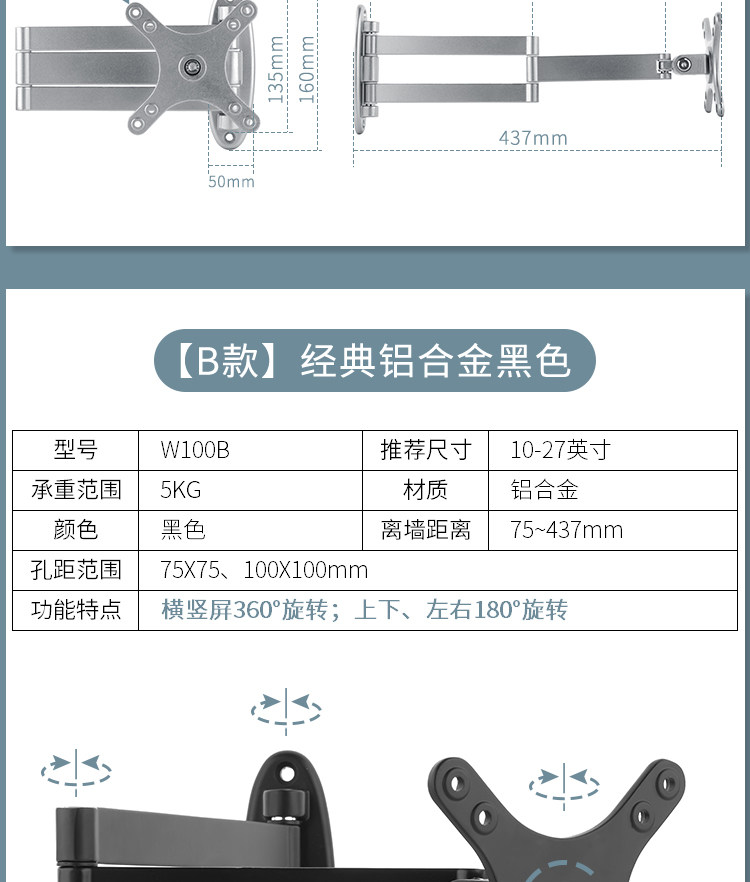 135mm
160mm
50mm
437mm

【B款】经典铝合金黑色

| 型号 | W100B | 推荐尺寸 | 10-27英寸 |
|---|---|---|---|
| 承重范围 | 5KG | 材质 | 铝合金 |
| 颜色 | 黑色 | 离墙距离 | 75~437mm |
| 孔距范围 | 75X75、100X100mm | | |
| 功能特点 | 横竖屏360°旋转；上下、左右180°旋转 | | |